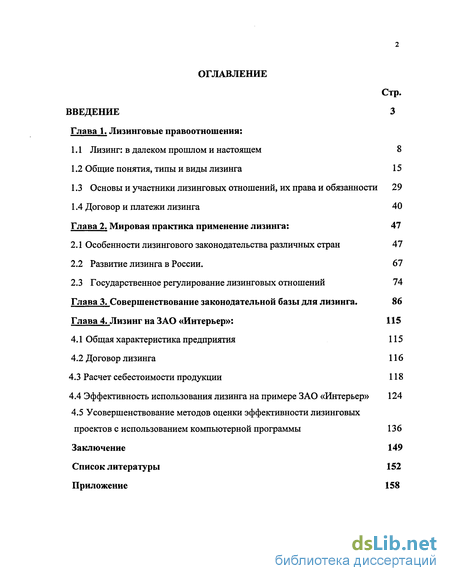 2

ОГЛАВЛЕНИЕ

Стр.

ВВЕДЕНИЕ 3

Глава 1. Лизинговые правоотношения:

1.1 Лизинг: в далеком прошлом и настоящем 8

1.2 Общие понятия, типы и виды лизинга 15

1.3 Основы и участники лизинговых отношений, их права и обязанности 29

1.4 Договор и платежи лизинга 40

Глава 2. Мировая практика применение лизинга: 47

2.1 Особенности лизингового законодательства различных стран 47

2.2 Развитие лизинга в России. 67

2.3 Государственное регулирование лизинговых отношений 74

Глава 3. Совершенствование законодательной базы для лизинга. 86

Глава 4. Лизинг на ЗАО «Интерьер»: 115

4.1 Общая характеристика предприятия 115

4.2 Договор лизинга 116

4.3 Расчет себестоимости продукции 118

4.4 Эффективность использования лизинга на примере ЗАО «Интерьер» 124

4.5 Усовершенствование методов оценки эффективности лизинговых проектов с использованием компьютерной программы 136

Заключение 149

Список литературы 152

Приложение 158

dsLib.net
библиотека диссертаций